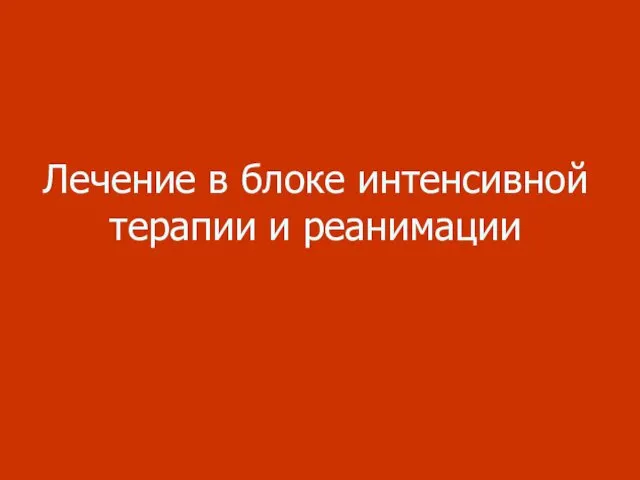 Лечение в блоке интенсивной терапии и реанимации